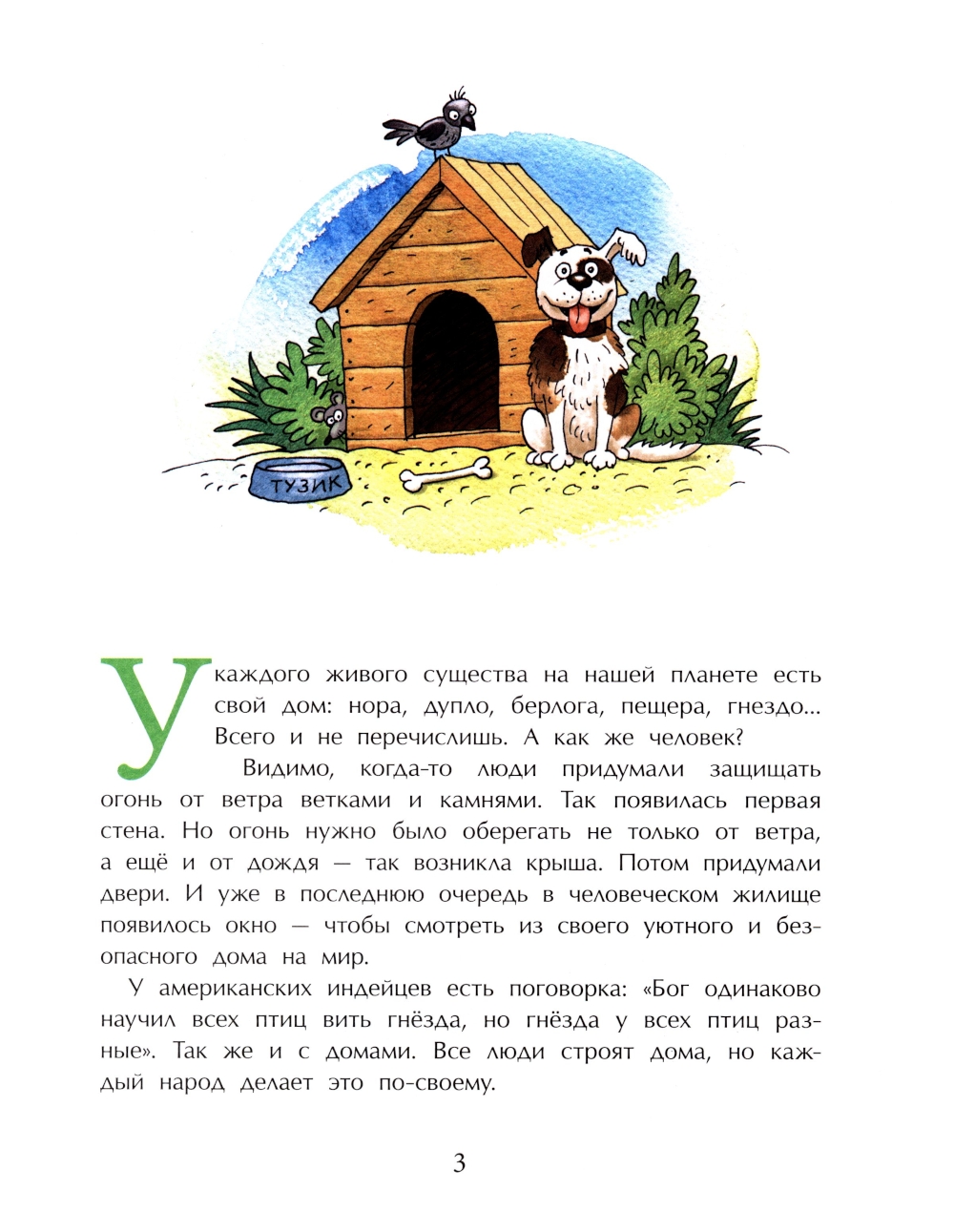 ТУЗИК

У каждого живого существа на нашей планете есть свой дом: нора, дупло, берлога, пещера, гнездо... Всего и не перечислишь. А как же человек?

Видимо, когда-то люди придумали защищать огонь от ветра ветками и камнями. Так появилась первая стена. Но огонь нужно было оберегать не только от ветра, а ещё и от дождя — так возникла крыша. Потом придумали двери. И уже в последнюю очередь в человеческом жилище появилось окно — чтобы смотреть из своего уютного и безопасного дома на мир.

У американских индейцев есть поговорка: «Бог одинаково научил всех птиц вить гнёзда, но гнёзда у всех птиц разные». Так же и с домами. Все люди строят дома, но каждый народ делает это по-своему.

3